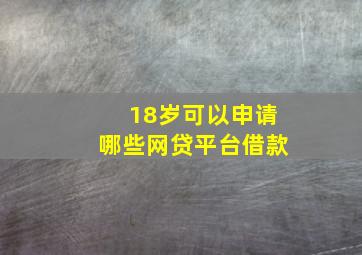 18岁可以申请
哪些网贷平台借款